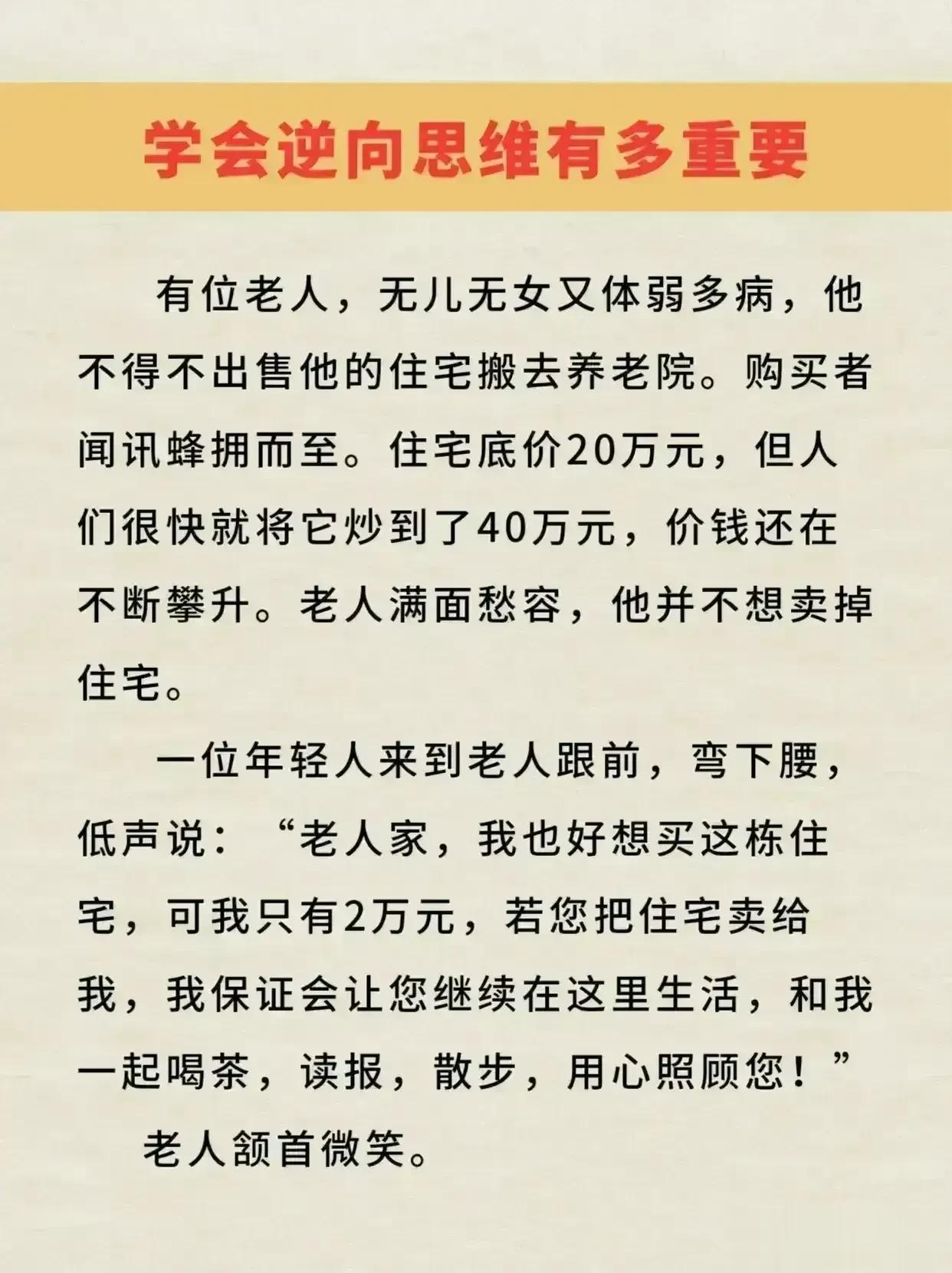 学会逆向思维有多重要

有位老人，无儿无女又体弱多病，他不得不出售他的住宅搬去养老院。购买者闻讯蜂拥而至。住宅底价20万元，但人们很快就将它炒到了40万元，价钱还在不断攀升。老人满面愁容，他并不想卖掉住宅。

一位年轻人来到老人跟前，弯下腰，低声说：“老人家，我也好想买这栋住宅，可我只有2万元，若您把住宅卖给我，我保证会让您继续在这里生活，和我一起喝茶，读报，散步，用心照顾您！”

老人颔首微笑。